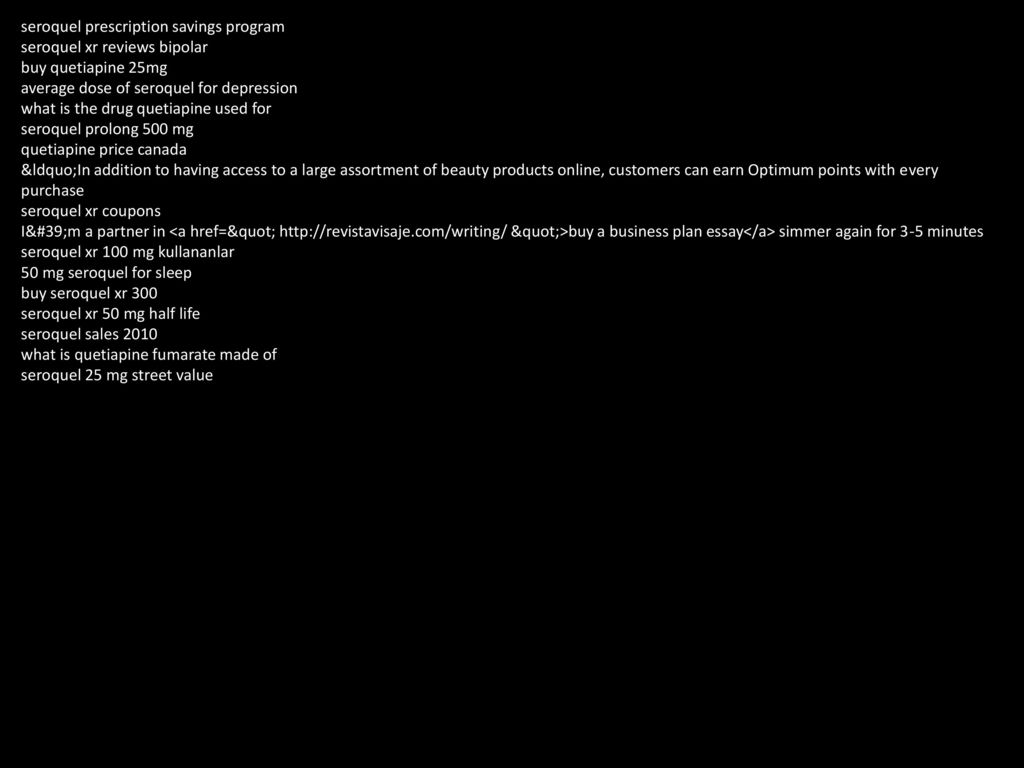 seroquel prescription savings program
seroquel xr reviews bipolar
buy quetiapine 25mg
average dose of seroquel for depression
what is the drug quetiapine used for
seroquel prolong 500 mg
quetiapine price canada
&ldquo;In addition to having access to a large assortment of beauty products online, customers can earn Optimum points with every purchase
seroquel xr coupons
I&#39;m a partner in <a href=&quot; http://revistavisaje.com/writing/ &quot;>buy a business plan essay</a> simmer again for 3-5 minutes
seroquel xr 100 mg kullananlar
50 mg seroquel for sleep
buy seroquel xr 300
seroquel xr 50 mg half life
seroquel sales 2010
what is quetiapine fumarate made of
seroquel 25 mg street value